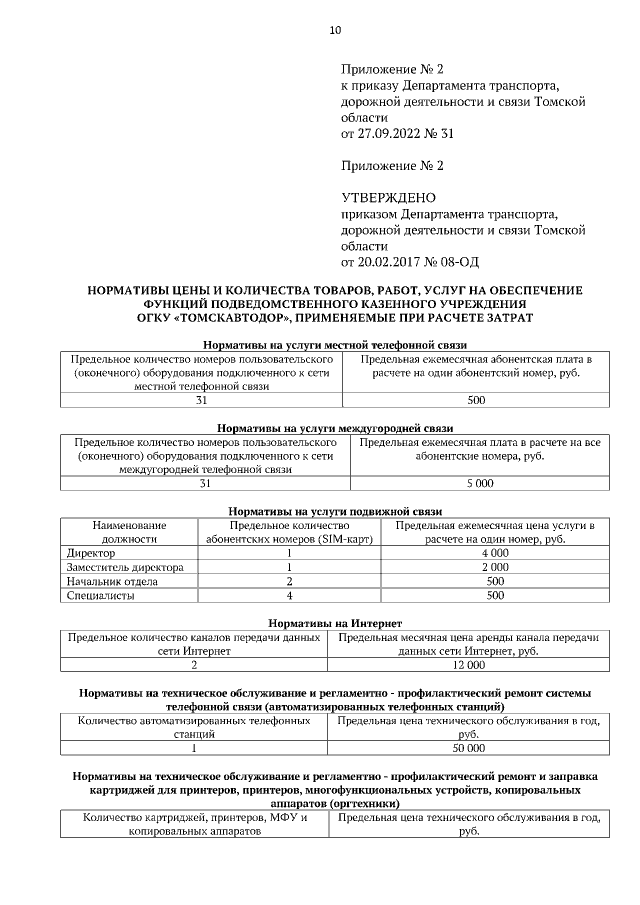 10

Приложение № 2
к приказу Департамента транспорта, дорожной деятельности и связи Томской области
от 27.09.2022 № 31

Приложение № 2

УТВЕРЖДЕНО
приказом Департамента транспорта, дорожной деятельности и связи Томской области
от 20.02.2017 № 08-ОД

НОРМАТИВЫ ЦЕНЫ И КОЛИЧЕСТВА ТОВАРОВ, РАБОТ, УСЛУГ НА ОБЕСПЕЧЕНИЕ ФУНКЦИЙ ПОДВЕДОМСТВЕННОГО КАЗЕННОГО УЧРЕЖДЕНИЯ ОГКУ «ТОМСКАВТОДОР», ПРИМЕНЯЕМЫЕ ПРИ РАСЧЕТЕ ЗАТРАТ

Нормативы на услуги местной телефонной связи

| Предельное количество номеров пользовательского (оконечного) оборудования подключенного к сети местной телефонной связи | Предельная ежемесячная абонентская плата в расчете на один абонентский номер, руб. |
|---|---|
| 31 | 500 |

Нормативы на услуги междугородней связи

| Предельное количество номеров пользовательского (оконечного) оборудования подключенного к сети междугородней телефонной связи | Предельная ежемесячная плата в расчете на все абонентские номера, руб. |
|---|---|
| 31 | 5 000 |

Нормативы на услуги подвижной связи

| Наименование должности | Предельное количество абонентских номеров (SIM-карт) | Предельная ежемесячная цена услуги в расчете на один номер, руб. |
|---|---|---|
| Директор | 1 | 4 000 |
| Заместитель директора | 1 | 2 000 |
| Начальник отдела | 2 | 500 |
| Специалисты | 4 | 500 |

Нормативы на Интернет

| Предельное количество каналов передачи данных сети Интернет | Предельная месячная цена аренды канала передачи данных сети Интернет, руб. |
|---|---|
| 2 | 12 000 |

Нормативы на техническое обслуживание и регламентно - профилактический ремонт системы телефонной связи (автоматизированных телефонных станций)

| Количество автоматизированных телефонных станций | Предельная цена технического обслуживания в год, руб. |
|---|---|
| 1 | 50 000 |

Нормативы на техническое обслуживание и регламентно - профилактический ремонт и заправка картриджей для принтеров, принтеров, многофункциональных устройств, копировальных аппаратов (оргтехники)

| Количество картриджей, принтеров, МФУ и копировальных аппаратов | Предельная цена технического обслуживания в год, руб. |
|---|---|